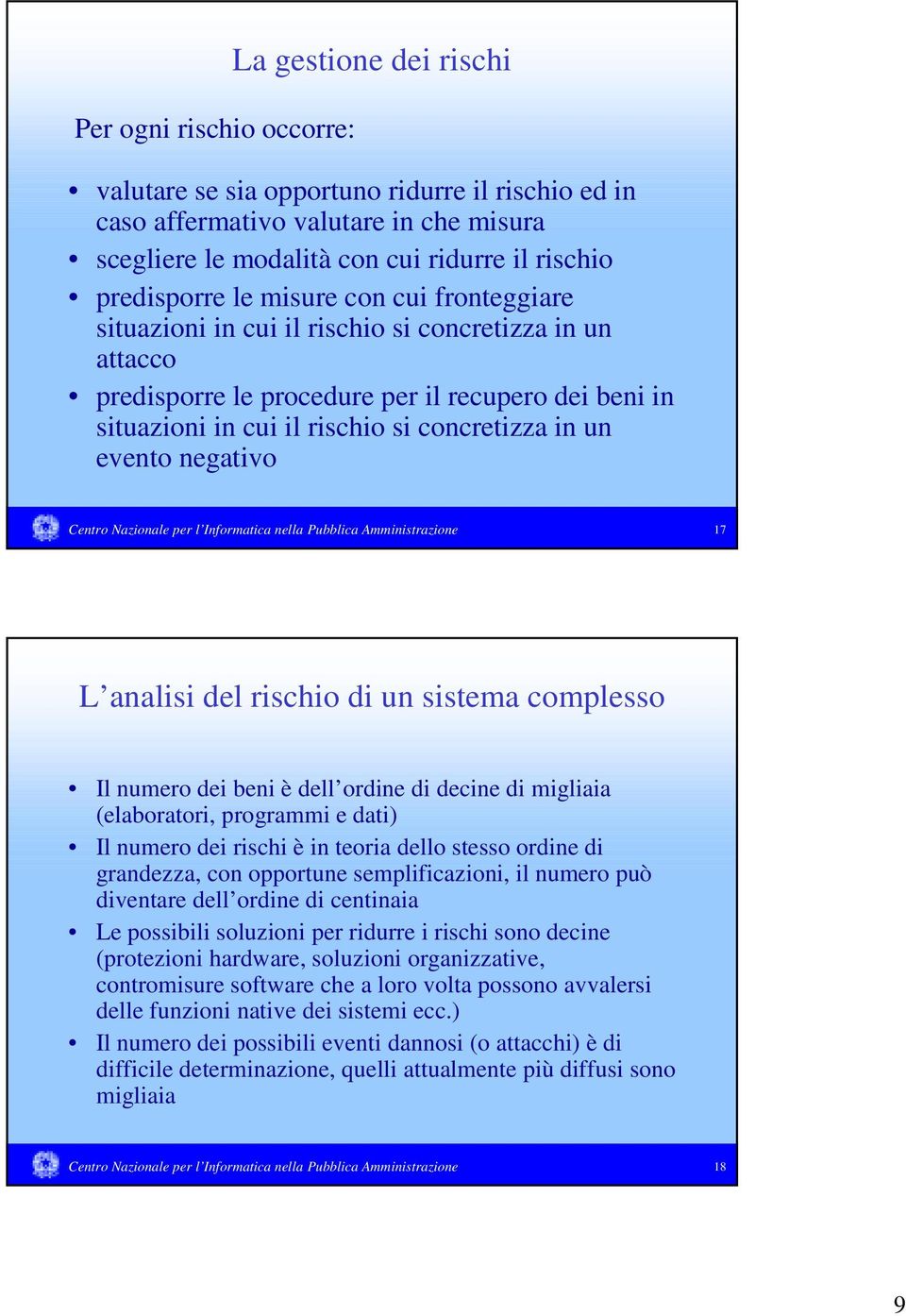 La gestione dei rischi

Per ogni rischio occorre:

• valutare se sia opportuno ridurre il rischio ed in caso affermativo valutare in che misura
• scegliere le modalità con cui ridurre il rischio
• predisporre le misure con cui fronteggiare situazioni in cui il rischio si concretizza in un attacco
• predisporre le procedure per il recupero dei beni in situazioni in cui il rischio si concretizza in un evento negativo

Centro Nazionale per l'Informatica nella Pubblica Amministrazione 17

L'analisi del rischio di un sistema complesso

• Il numero dei beni è dell'ordine di decine di migliaia (elaboratori, programmi e dati)
• Il numero dei rischi è in teoria dello stesso ordine di grandezza, con opportune semplificazioni, il numero può diventare dell'ordine di centinaia
• Le possibili soluzioni per ridurre i rischi sono decine (protezioni hardware, soluzioni organizzative, contromisure software che a loro volta possono avvalersi delle funzioni native dei sistemi ecc.)
• Il numero dei possibili eventi dannosi (o attacchi) è di difficile determinazione, quelli attualmente più diffusi sono migliaia

Centro Nazionale per l'Informatica nella Pubblica Amministrazione 18

9